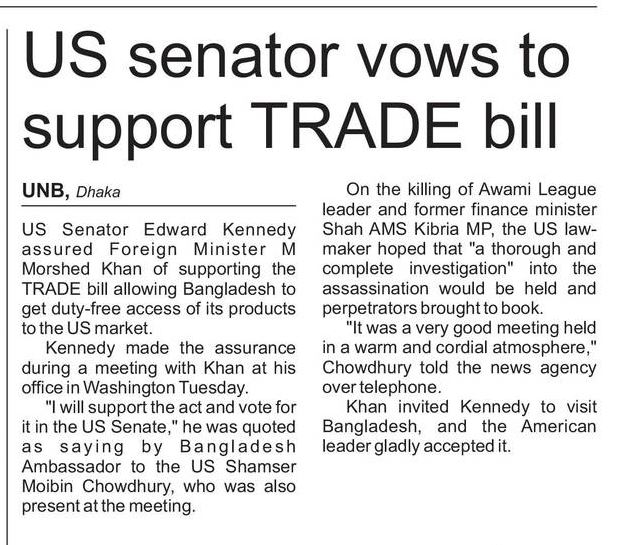 US senator vows to support TRADE bill

UNB, Dhaka

US Senator Edward Kennedy assured Foreign Minister M Morshed Khan of supporting the TRADE bill allowing Bangladesh to get duty-free access of its products to the US market.

Kennedy made the assurance during a meeting with Khan at his office in Washington Tuesday.

"I will support the act and vote for it in the US Senate," he was quoted as saying by Bangladesh Ambassador to the US Shamser Moibin Chowdhury, who was also present at the meeting.

On the killing of Awami League leader and former finance minister Shah AMS Kibria MP, the US lawmaker hoped that "a thorough and complete investigation" into the assassination would be held and perpetrators brought to book.

"It was a very good meeting held in a warm and cordial atmosphere," Chowdhury told the news agency over telephone.

Khan invited Kennedy to visit Bangladesh, and the American leader gladly accepted it.